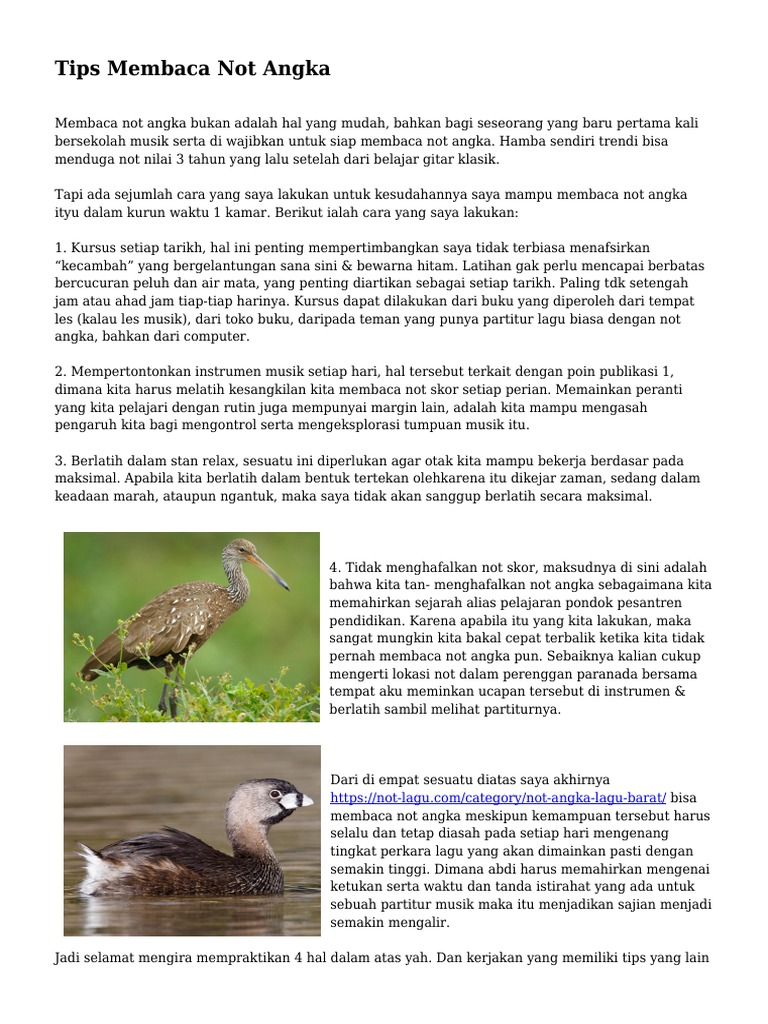 Tips Membaca Not Angka

Membaca not angka bukan adalah hal yang mudah, bahkan bagi seseorang yang baru pertama kali bersekolah musik serta di wajibkan untuk siap membaca not angka. Hamba sendiri trendi bisa menduga not nilai 3 tahun yang lalu setelah dari belajar gitar klasik.

Tapi ada sejumlah cara yang saya lakukan untuk kesudahannya saya mampu membaca not angka ityu dalam kurun waktu 1 kamar. Berikut ialah cara yang saya lakukan:

1. Kursus setiap tarikh, hal ini penting mempertimbangkan saya tidak terbiasa menafsirkan “kecambah” yang bergelantungan sana sini & bewarna hitam. Latihan gak perlu mencapai berbatas bercucuran peluh dan air mata, yang penting diartikan sebagai setiap tarikh. Paling tdk setengah jam atau ahad jam tiap-tiap harinya. Kursus dapat dilakukan dari buku yang diperoleh dari tempat les (kalau les musik), dari toko buku, daripada teman yang punya partitur lagu biasa dengan not angka, bahkan dari computer.

2. Mempertontonkan instrumen musik setiap hari, hal tersebut terkait dengan poin publikasi 1, dimana kita harus melatih kesangkilan kita membaca not skor setiap perian. Memainkan peranti yang kita pelajari dengan rutin juga mempunyai margin lain, adalah kita mampu mengasah pengaruh kita bagi mengontrol serta mengeksplorasi tumpuan musik itu.

3. Berlatih dalam stan relax, sesuatu ini diperlukan agar otak kita mampu bekerja berdasar pada maksimal. Apabila kita berlatih dalam bentuk tertekan olehkarena itu dikejar zaman, sedang dalam keadaan marah, ataupun ngantuk, maka saya tidak akan sanggup berlatih secara maksimal.

4. Tidak menghafalkan not skor, maksudnya di sini adalah bahwa kita tan- menghafalkan not angka sebagaimana kita memahirkan sejarah alias pelajaran pondok pesantren pendidikan. Karena apabila itu yang kita lakukan, maka sangat mungkin kita bakal cepat terbalik ketika kita tidak pernah membaca not angka pun. Sebaiknya kalian cukup mengerti lokasi not dalam perenggan paranada bersama tempat aku meminkan ucapan tersebut di instrumen & berlatih sambil melihat partiturnya.

Dari di empat sesuatu diatas saya akhirnya https://not-lagu.com/category/not-angka-lagu-barat/ bisa membaca not angka meskipun kemampuan tersebut harus selalu dan tetap diasah pada setiap hari mengenang tingkat perkara lagu yang akan dimainkan pasti dengan semakin tinggi. Dimana abdi harus memahirkan mengenai ketukan serta waktu dan tanda istirahat yang ada untuk sebuah partitur musik maka itu menjadikan sajian menjadi semakin mengalir.

Jadi selamat mengira mempraktikan 4 hal dalam atas yah. Dan kerjakan yang memiliki tips yang lain